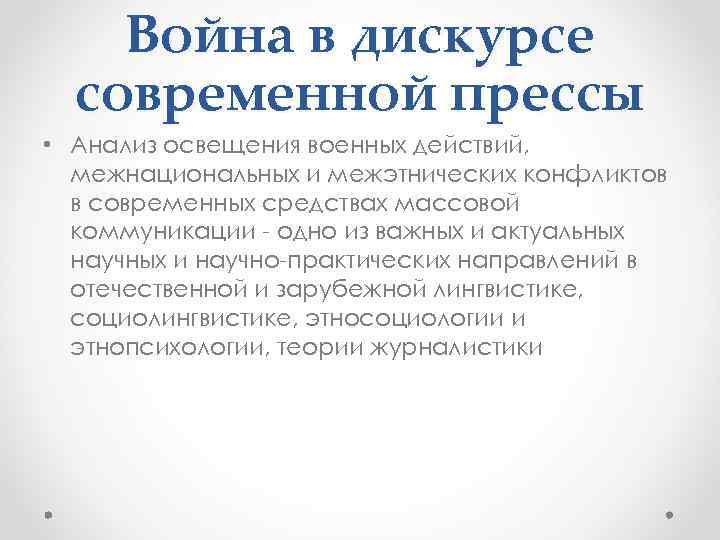 Война в дискурсе современной прессы

• Анализ освещения военных действий, межнациональных и межэтнических конфликтов в современных средствах массовой коммуникации - одно из важных и актуальных научных и научно-практических направлений в отечественной и зарубежной лингвистике, социолингвистике, этносоциологии и этнопсихологии, теории журналистики